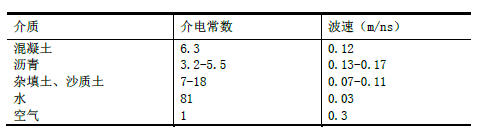 | 介质 | 介电常数 | 波速（m/ns） |
|---|---|---|
| 混凝土 | 6.3 | 0.12 |
| 沥青 | 3.2-5.5 | 0.13-0.17 |
| 杂填土、沙质土 | 7-18 | 0.07-0.11 |
| 水 | 81 | 0.03 |
| 空气 | 1 | 0.3 |